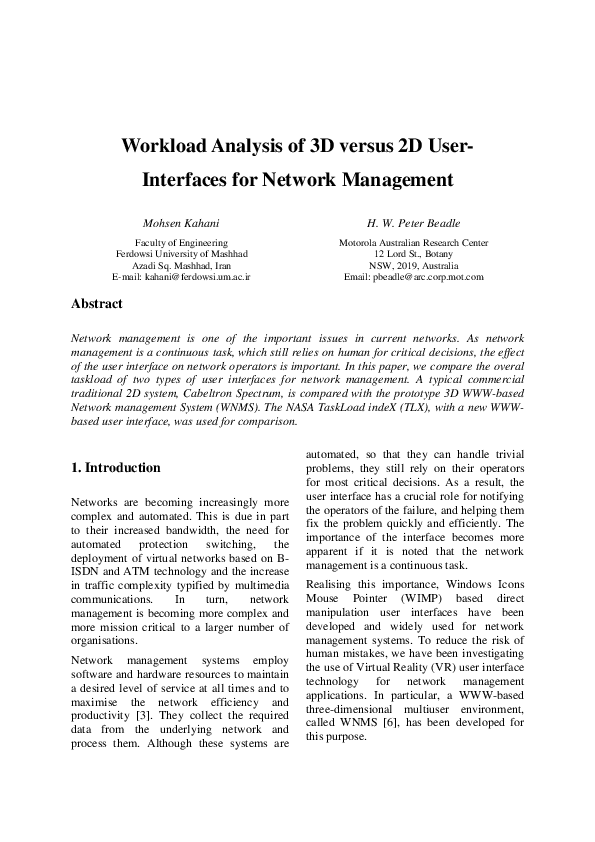 Workload Analysis of 3D versus 2D User-Interfaces for Network Management

Mohsen Kahani

Faculty of Engineering
Ferdowsi University of Mashhad
Azadi Sq. Mashhad, Iran
E-mail: kahani@ferdowsi.um.ac.ir

H. W. Peter Beadle

Motorola Australian Research Center
12 Lord St., Botany
NSW, 2019, Australia
Email: pbeadle@arc.corp.mot.com

Abstract

Network management is one of the important issues in current networks. As network management is a continuous task, which still relies on human for critical decisions, the effect of the user interface on network operators is important. In this paper, we compare the overal taskload of two types of user interfaces for network management. A typical commercial traditional 2D system, Cabeltron Spectrum, is compared with the prototype 3D WWW-based Network management System (WNMS). The NASA TaskLoad indeX (TLX), with a new WWW-based user interface, was used for comparison.

1. Introduction

Networks are becoming increasingly more complex and automated. This is due in part to their increased bandwidth, the need for automated protection switching, the deployment of virtual networks based on B-ISDN and ATM technology and the increase in traffic complexity typified by multimedia communications. In turn, network management is becoming more complex and more mission critical to a larger number of organisations.

Network management systems employ software and hardware resources to maintain a desired level of service at all times and to maximise the network efficiency and productivity [3]. They collect the required data from the underlying network and process them. Although these systems are automated, so that they can handle trivial problems, they still rely on their operators for most critical decisions. As a result, the user interface has a crucial role for notifying the operators of the failure, and helping them fix the problem quickly and efficiently. The importance of the interface becomes more apparent if it is noted that the network management is a continuous task.

Realising this importance, Windows Icons Mouse Pointer (WIMP) based direct manipulation user interfaces have been developed and widely used for network management systems. To reduce the risk of human mistakes, we have been investigating the use of Virtual Reality (VR) user interface technology for network management applications. In particular, a WWW-based three-dimensional multiuser environment, called WNMS [6], has been developed for this purpose.